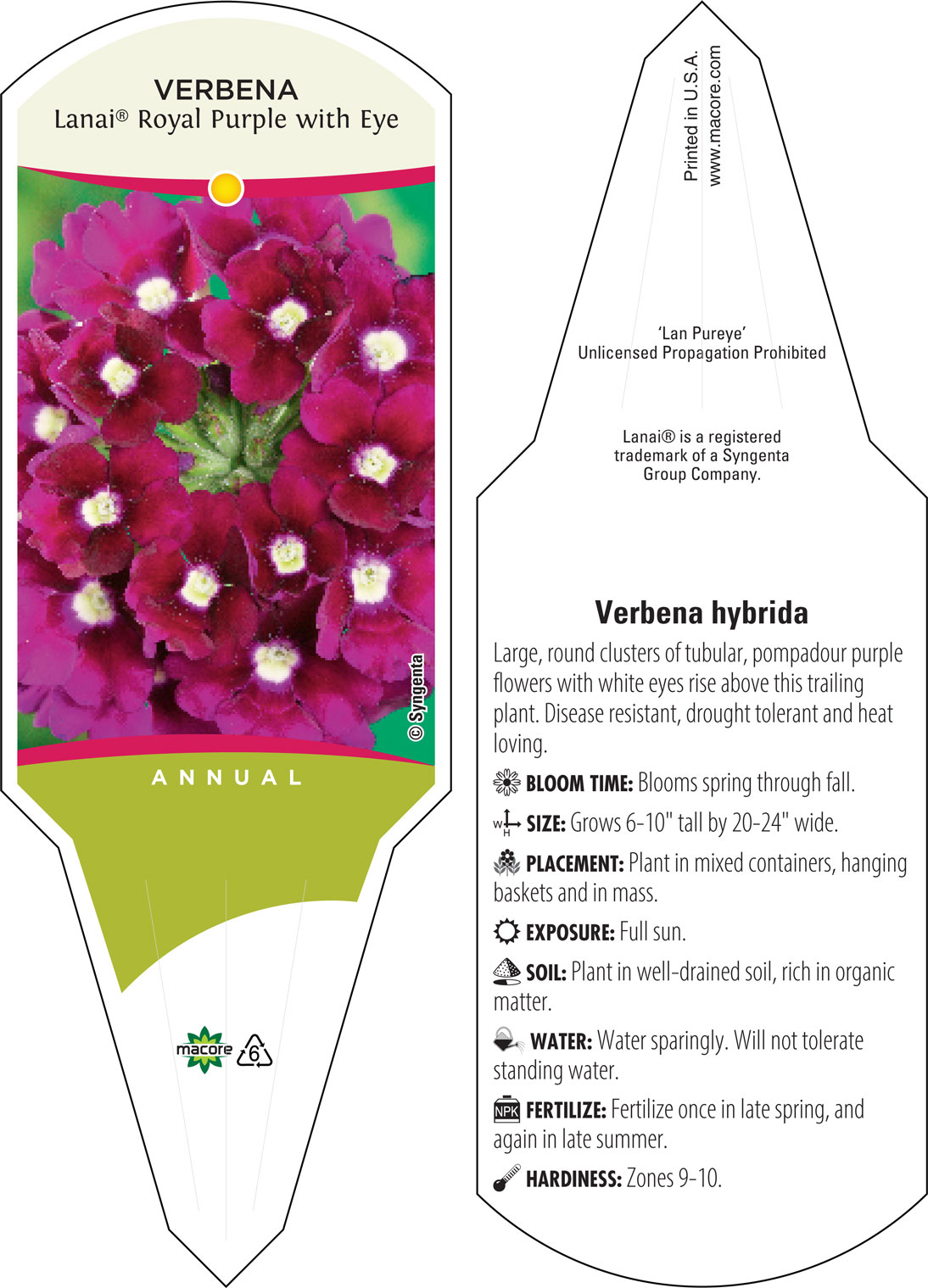 VERBENA
Lanai® Royal Purple with Eye

© Syngenta

ANNUAL

macore 6

Printed in U.S.A.
www.macore.com

'Lan Pureye'
Unlicensed Propagation Prohibited

Lanai® is a registered trademark of a Syngenta Group Company.

Verbena hybrida

Large, round clusters of tubular, pompadour purple flowers with white eyes rise above this trailing plant. Disease resistant, drought tolerant and heat loving.

BLOOM TIME: Blooms spring through fall.

W H SIZE: Grows 6-10" tall by 20-24" wide.

PLACEMENT: Plant in mixed containers, hanging baskets and in mass.

EXPOSURE: Full sun.

SOIL: Plant in well-drained soil, rich in organic matter.

WATER: Water sparingly. Will not tolerate standing water.

NPK FERTILIZE: Fertilize once in late spring, and again in late summer.

HARDINESS: Zones 9-10.